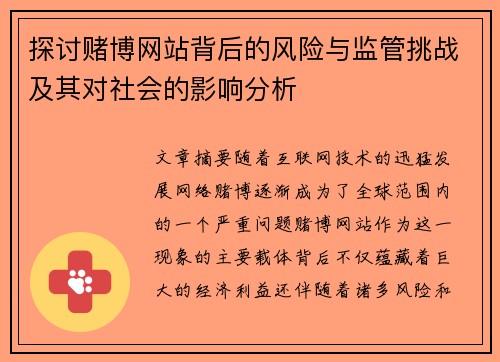 探讨赌博网站背后的风险与监管挑战及其对社会的影响分析

文章摘要随着互联网技术的迅猛发展网络赌博逐渐成为了全球范围内的一个严重问题赌博网站作为这一现象的主要载体背后不仅蕴藏着巨大的经济利益还伴随着诸多风险和